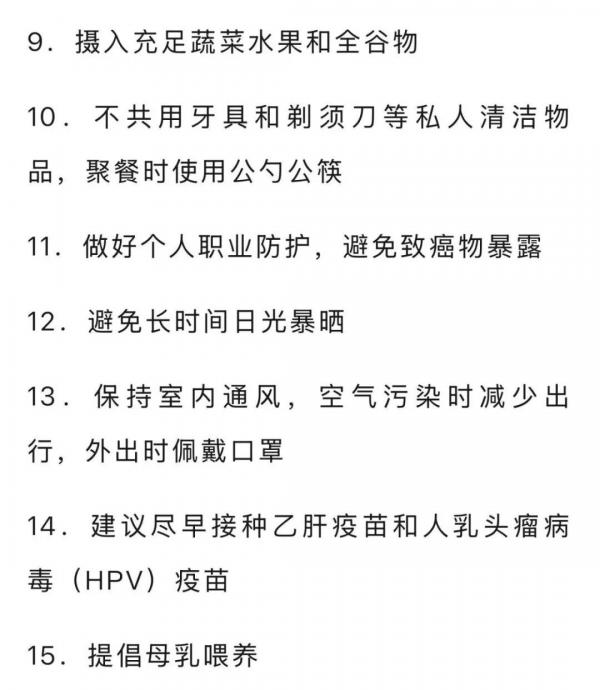 9. 摄入充足蔬菜水果和全谷物

10. 不共用牙具和剃须刀等私人清洁物品，聚餐时使用公勺公筷

11. 做好个人职业防护，避免致癌物暴露

12. 避免长时间日光暴晒

13. 保持室内通风，空气污染时减少出行，外出时佩戴口罩

14. 建议尽早接种乙肝疫苗和人乳头瘤病毒（HPV）疫苗

15. 提倡母乳喂养